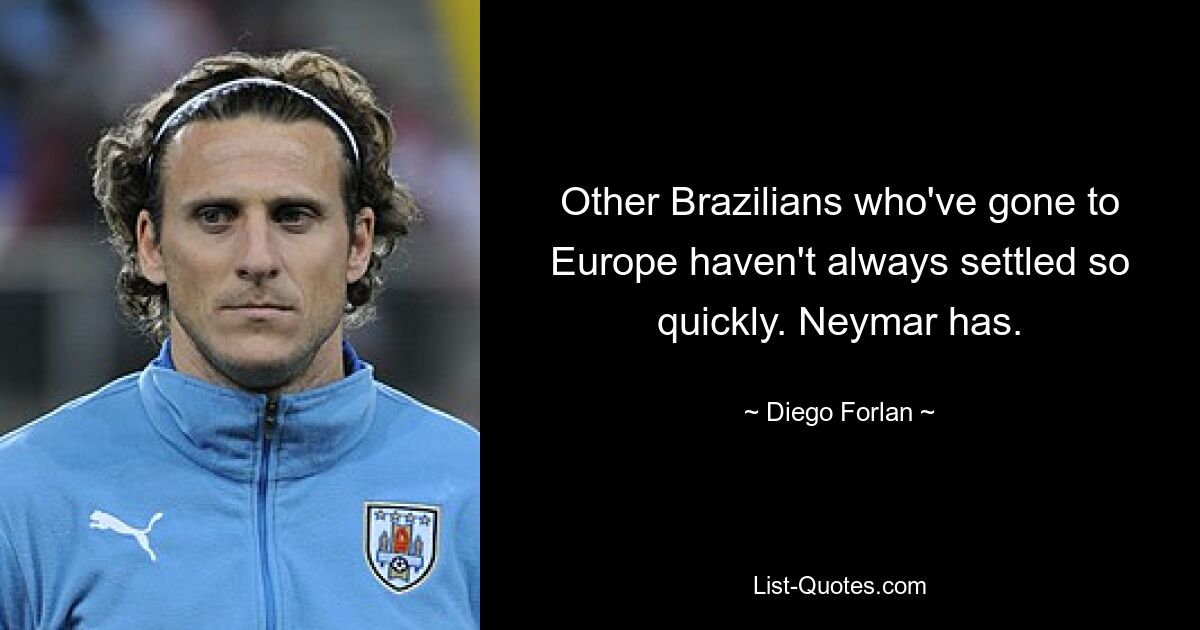 Other Brazilians who've gone to Europe haven't always settled so quickly. Neymar has.

~ Diego Forlan ~

List-Quotes.com